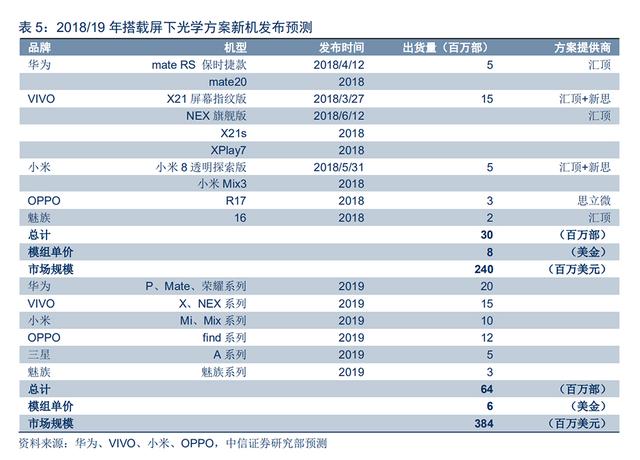 表 5：2018/19 年搭载屏下光学方案新机发布预测

| 品牌 | 机型 | 发布时间 | 出货量（百万部） | 方案提供商 |
|---|---|---|---|---|
| 华为 | mate RS 保时捷款 | 2018/4/12 | 5 | 汇顶 |
| | mate20 | 2018 | | |
| VIVO | X21 屏幕指纹版 | 2018/3/27 | 15 | 汇顶+新思 |
| | NEX 旗舰版 | 2018/6/12 | | 汇顶 |
| | X21s | 2018 | | |
| | XPlay7 | 2018 | | |
| 小米 | 小米 8 透明探索版 | 2018/5/31 | 5 | 汇顶+新思 |
| | 小米 Mix3 | 2018 | | |
| OPPO | R17 | 2018 | 3 | 思立微 |
| 魅族 | 16 | 2018 | 2 | 汇顶 |
| 总计 | | | 30 | （百万部） |
| 模组单价 | | | 8 | （美金） |
| 市场规模 | | | 240 | （百万美元） |
| 华为 | P、Mate、荣耀系列 | 2019 | 20 | |
| VIVO | X、NEX 系列 | 2019 | 15 | |
| 小米 | Mi、Mix 系列 | 2019 | 10 | |
| OPPO | find 系列 | 2019 | 12 | |
| 三星 | A 系列 | 2019 | 5 | |
| 魅族 | 魅族系列 | 2019 | 3 | |
| 总计 | | | 64 | （百万部） |
| 模组单价 | | | 6 | （美金） |
| 市场规模 | | | 384 | （百万美元） |

资料来源：华为、VIVO、小米、OPPO，中信证券研究部预测